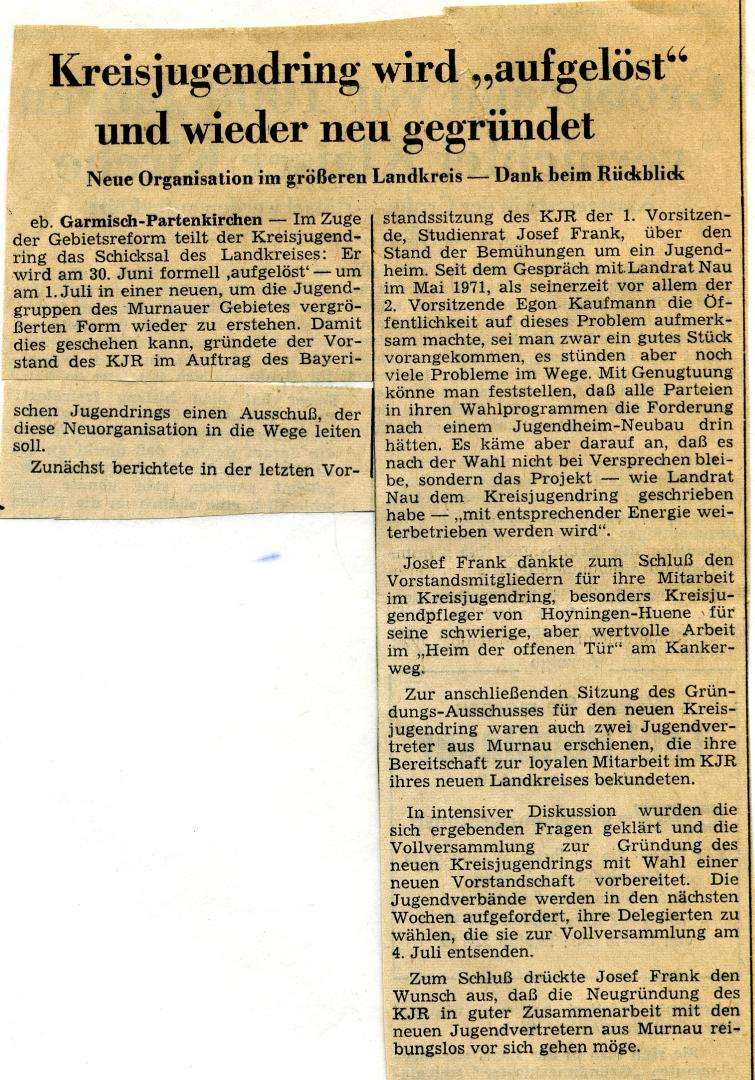 Kreisjugendring wird „aufgelöst“ und wieder neu gegründet

Neue Organisation im größeren Landkreis — Dank beim Rückblick

eb. Garmisch-Partenkirchen — Im Zuge der Gebietsreform teilt der Kreisjugendring das Schicksal des Landkreises: Er wird am 30. Juni formell ‚aufgelöst‘ — um am 1. Juli in einer neuen, um die Jugendgruppen des Murnauer Gebietes vergrößerten Form wieder zu erstehen. Damit dies geschehen kann, gründete der Vorstand des KJR im Auftrag des Bayerischen Jugendrings einen Ausschuß, der diese Neuorganisation in die Wege leiten soll.

Zunächst berichtete in der letzten Vorstandssitzung des KJR der 1. Vorsitzende, Studienrat Josef Frank, über den Stand der Bemühungen um ein Jugendheim. Seit dem Gespräch mit Landrat Nau im Mai 1971, als seinerzeit vor allem der 2. Vorsitzende Egon Kaufmann die Öffentlichkeit auf dieses Problem aufmerksam machte, sei man zwar ein gutes Stück vorangekommen, es stünden aber noch viele Probleme im Wege. Mit Genugtuung könne man feststellen, daß alle Parteien in ihren Wahlprogrammen die Forderung nach einem Jugendheim-Neubau drin hätten. Es käme aber darauf an, daß es nach der Wahl nicht bei Versprechen bleibe, sondern das Projekt — wie Landrat Nau dem Kreisjugendring geschrieben habe — „mit entsprechender Energie weiterbetrieben werden wird“.

Josef Frank dankte zum Schluß den Vorstandsmitgliedern für ihre Mitarbeit im Kreisjugendring, besonders Kreisjugendpfleger von Hoyningen-Huene für seine schwierige, aber wertvolle Arbeit im „Heim der offenen Tür“ am Kankerweg.

Zur anschließenden Sitzung des Gründungs-Ausschusses für den neuen Kreisjugendring waren auch zwei Jugendvertreter aus Murnau erschienen, die ihre Bereitschaft zur loyalen Mitarbeit im KJR ihres neuen Landkreises bekundeten.

In intensiver Diskussion wurden die sich ergebenden Fragen geklärt und die Vollversammlung zur Gründung des neuen Kreisjugendrings mit Wahl einer neuen Vorstandschaft vorbereitet. Die Jugendverbände werden in den nächsten Wochen aufgefordert, ihre Delegierten zu wählen, die sie zur Vollversammlung am 4. Juli entsenden.

Zum Schluß drückte Josef Frank den Wunsch aus, daß die Neugründung des KJR in guter Zusammenarbeit mit den neuen Jugendvertretern aus Murnau reibungslos vor sich gehen möge.